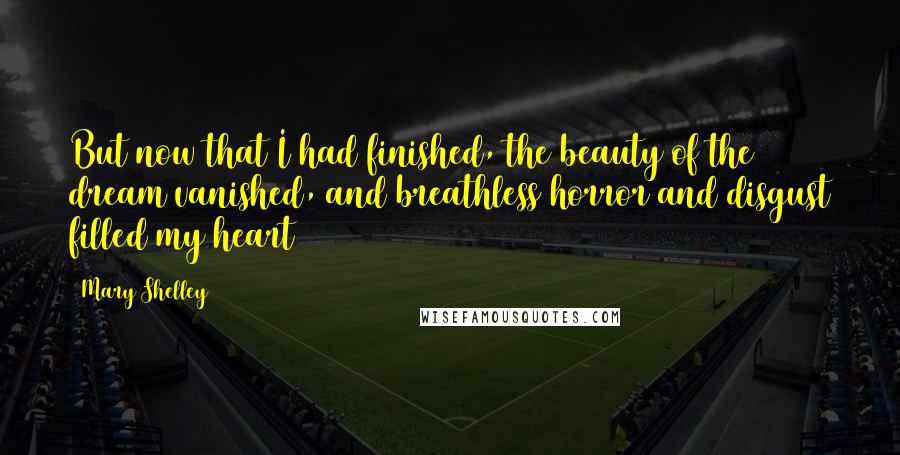 But now that I had finished, the beauty of the dream vanished, and breathless horror and disgust filled my heart

Mary Shelley

WISEFAMOUSQUOTES.COM